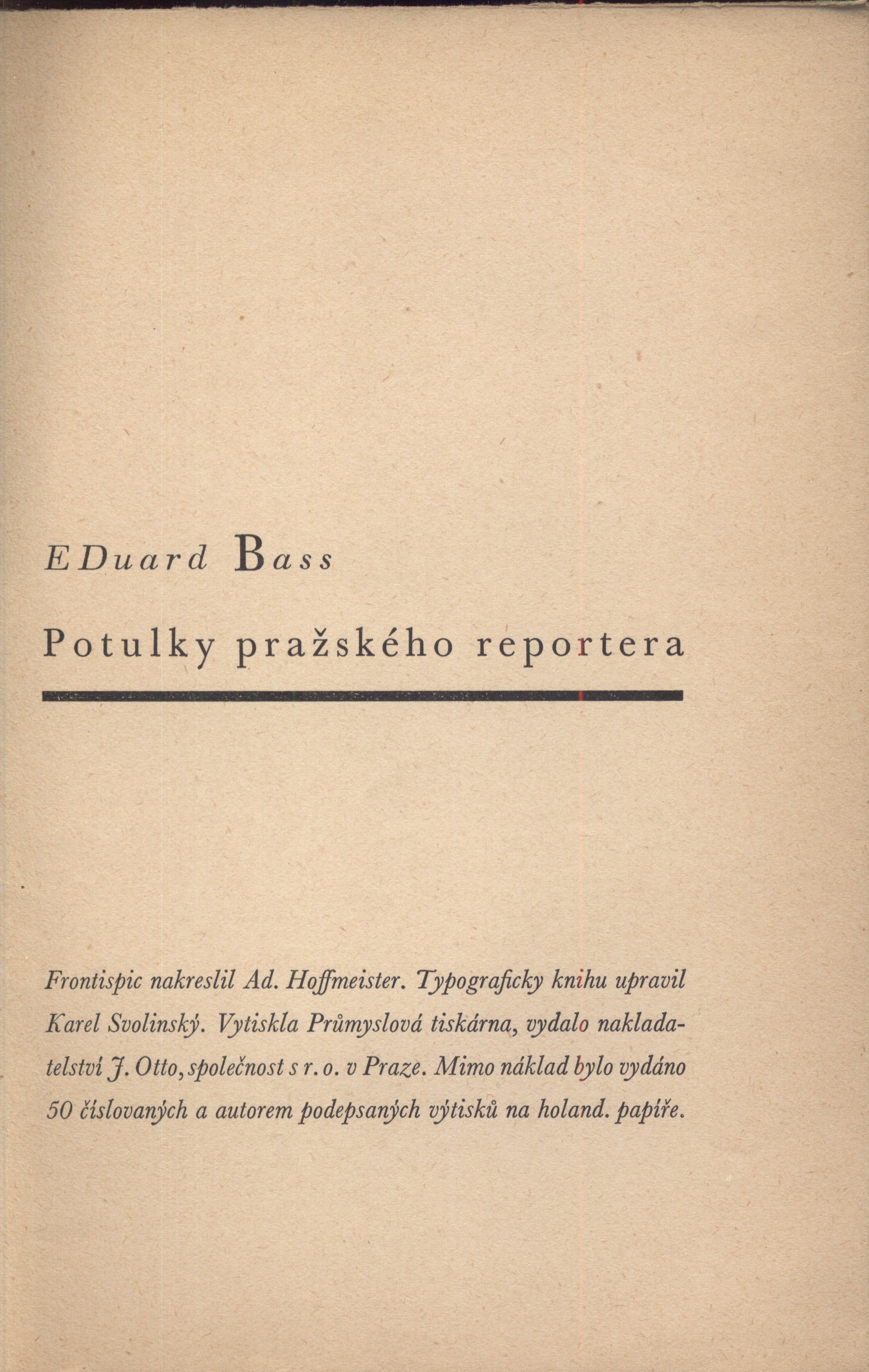 EDuard Bass

Potulky pražského reportera

Frontispic nakreslil Ad. Hoffmeister. Typograficky knihu upravil Karel Svolinský. Vytiskla Průmyslová tiskárna, vydalo nakladatelství J. Otto, společnost s r. o. v Praze. Mimo náklad bylo vydáno 50 číslovaných a autorem podepsaných výtisků na holand. papíře.